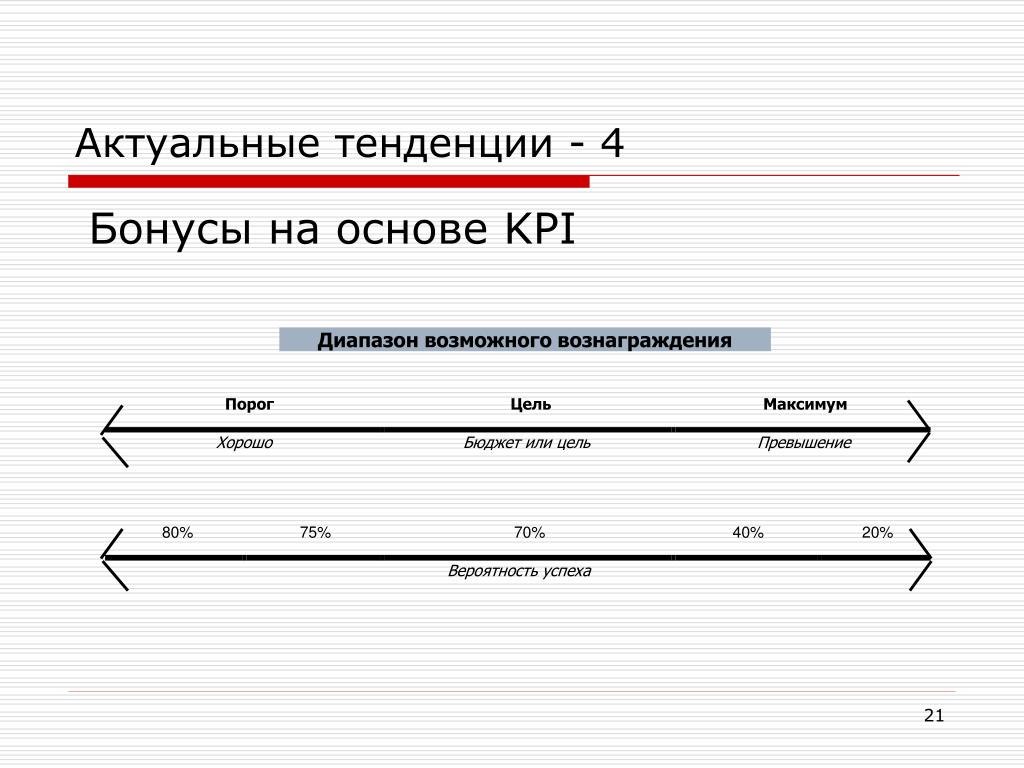 Актуальные тенденции - 4

Бонусы на основе KPI

Диапазон возможного вознаграждения

Порог

Цель

Максимум

Хорошо

Бюджет или цель

Превышение

80%

75%

70%

40%

20%

Вероятность успеха

21